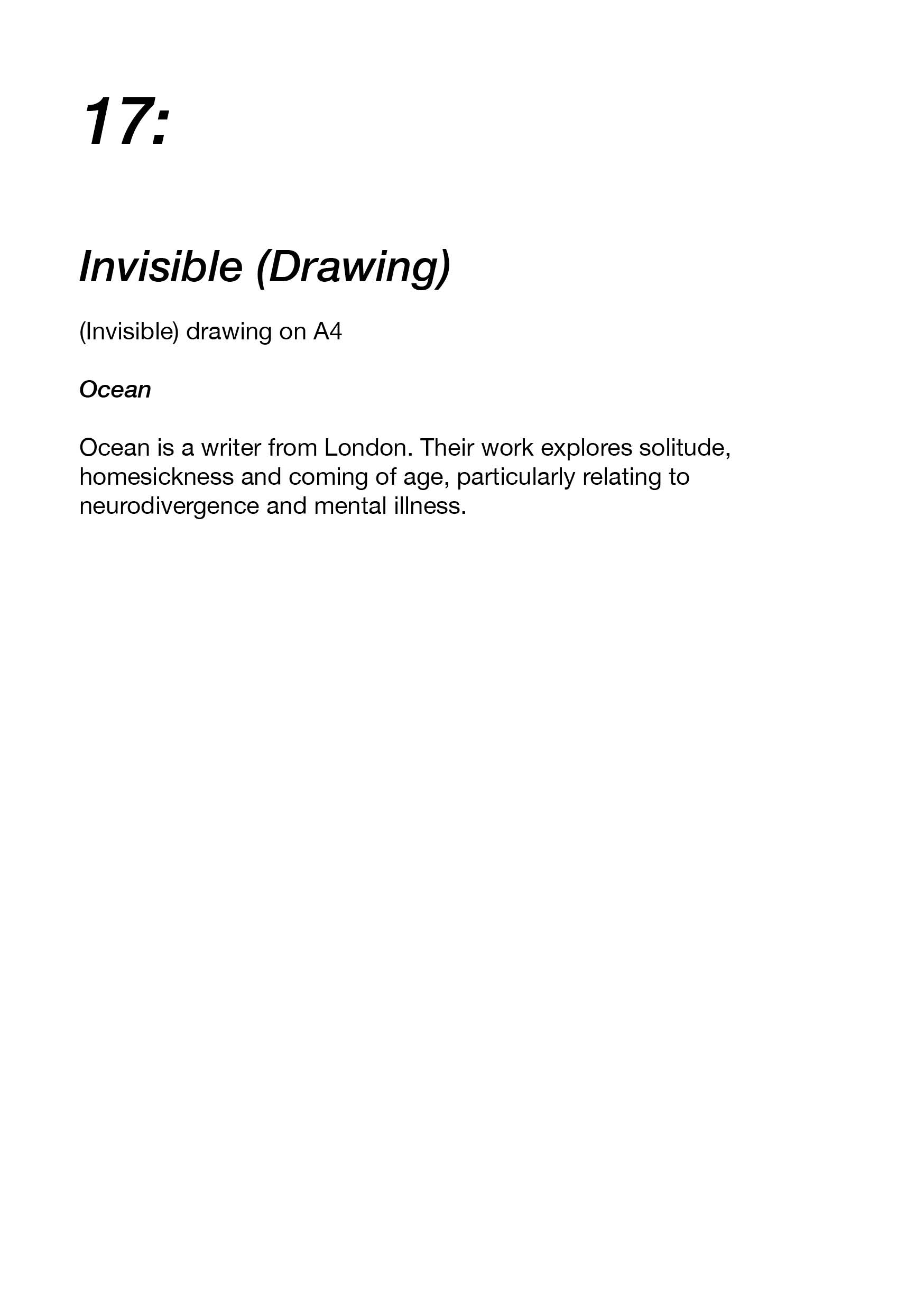 17:

Invisible (Drawing)

(Invisible) drawing on A4

Ocean

Ocean is a writer from London. Their work explores solitude, homesickness and coming of age, particularly relating to neurodivergence and mental illness.